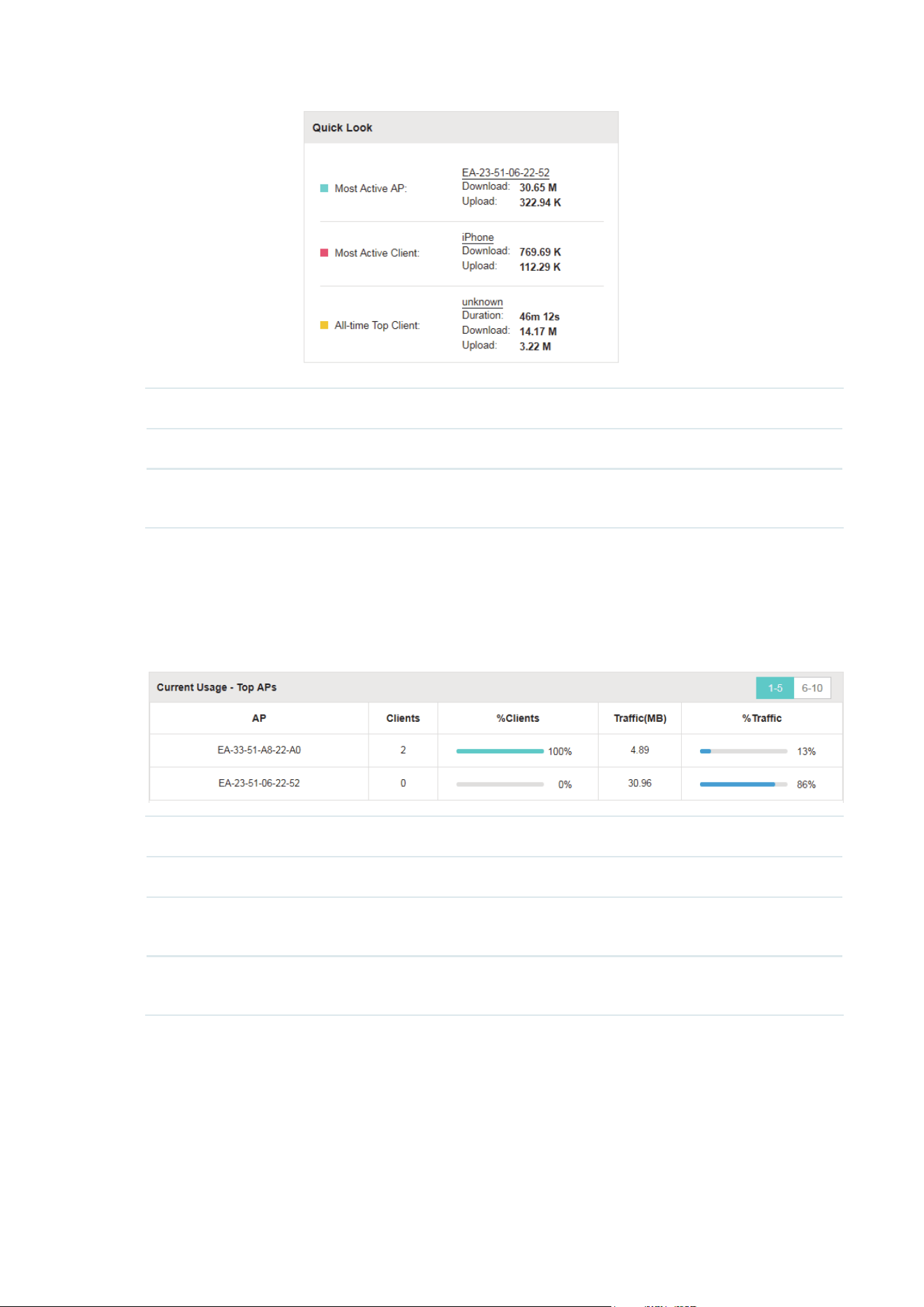 Quick Look

Most Active AP:
EA-23-51-06-22-52
Download: 30.65 M
Upload: 322.94 K

Most Active Client:
iPhone
Download: 769.69 K
Upload: 112.29 K

All-time Top Client:
unknown
Duration: 46m 12s
Download: 14.17 M
Upload: 3.22 M

Current Usage - Top APs
1-5 6-10

| AP | Clients | %Clients | Traffic(MB) | %Traffic |
|---|---|---|---|---|
| EA-33-51-A8-22-A0 | 2 | 100% | 4.89 | 13% |
| EA-23-51-06-22-52 | 0 | 0% | 30.96 | 86% |